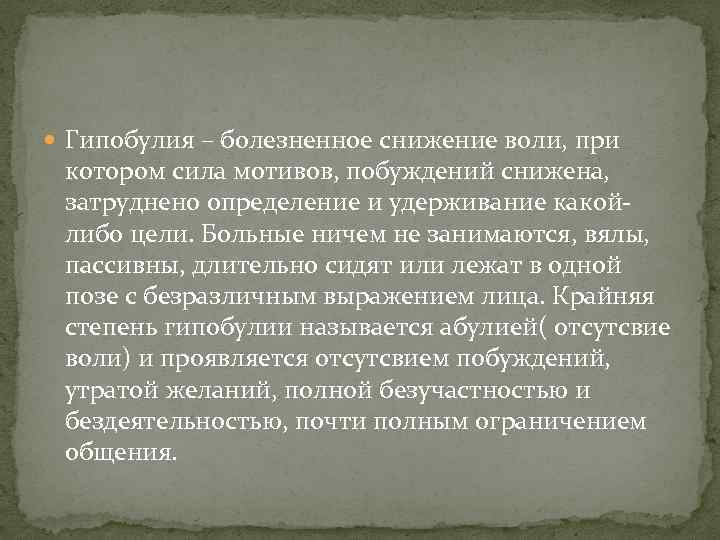 Гипобулия – болезненное снижение воли, при котором сила мотивов, побуждений снижена, затруднено определение и удерживание какой-либо цели. Больные ничем не занимаются, вялы, пассивны, длительно сидят или лежат в одной позе с безразличным выражением лица. Крайняя степень гипобулии называется абулией( отсутсвие воли) и проявляется отсутсвием побуждений, утратой желаний, полной безучастностью и бездеятельностью, почти полным ограничением общения.